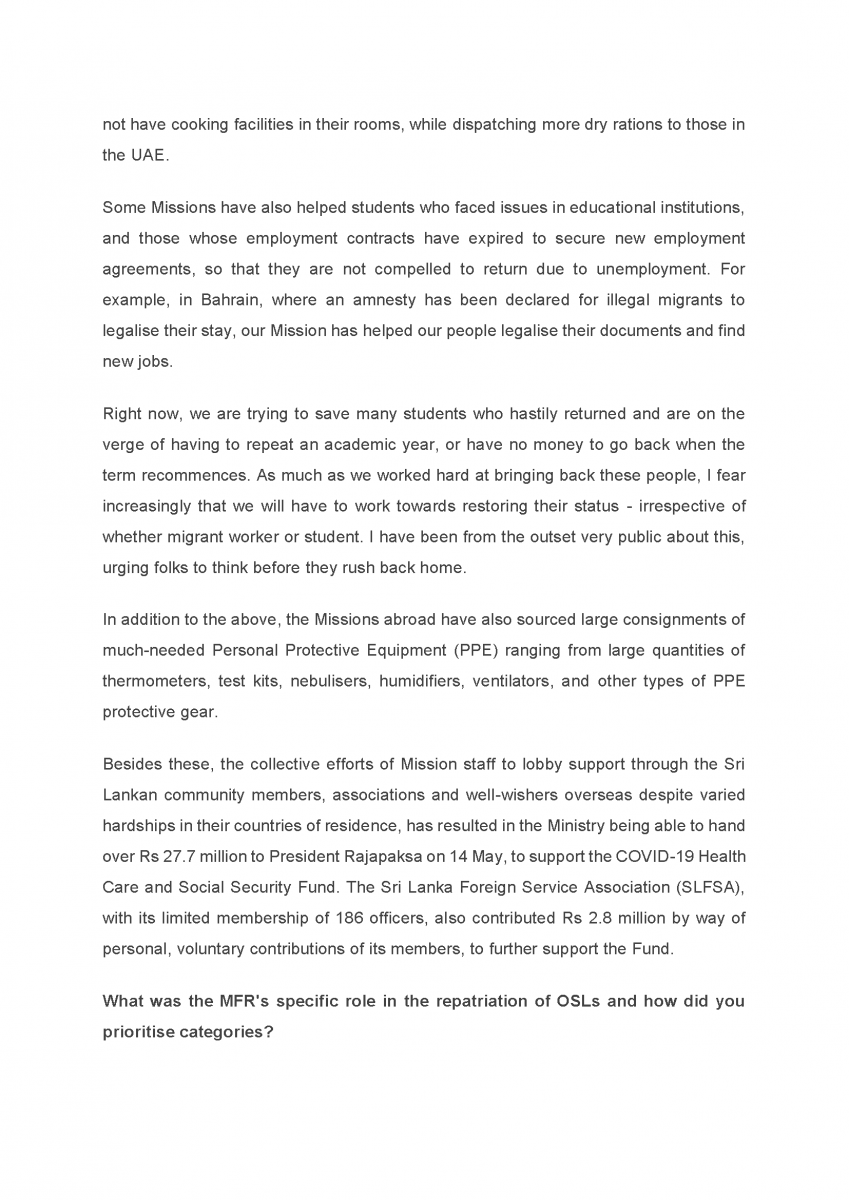 not have cooking facilities in their rooms, while dispatching more dry rations to those in the UAE.

Some Missions have also helped students who faced issues in educational institutions, and those whose employment contracts have expired to secure new employment agreements, so that they are not compelled to return due to unemployment. For example, in Bahrain, where an amnesty has been declared for illegal migrants to legalise their stay, our Mission has helped our people legalise their documents and find new jobs.

Right now, we are trying to save many students who hastily returned and are on the verge of having to repeat an academic year, or have no money to go back when the term recommences. As much as we worked hard at bringing back these people, I fear increasingly that we will have to work towards restoring their status - irrespective of whether migrant worker or student. I have been from the outset very public about this, urging folks to think before they rush back home.

In addition to the above, the Missions abroad have also sourced large consignments of much-needed Personal Protective Equipment (PPE) ranging from large quantities of thermometers, test kits, nebulisers, humidifiers, ventilators, and other types of PPE protective gear.

Besides these, the collective efforts of Mission staff to lobby support through the Sri Lankan community members, associations and well-wishers overseas despite varied hardships in their countries of residence, has resulted in the Ministry being able to hand over Rs 27.7 million to President Rajapaksa on 14 May, to support the COVID-19 Health Care and Social Security Fund. The Sri Lanka Foreign Service Association (SLFSA), with its limited membership of 186 officers, also contributed Rs 2.8 million by way of personal, voluntary contributions of its members, to further support the Fund.

What was the MFR's specific role in the repatriation of OSLs and how did you prioritise categories?